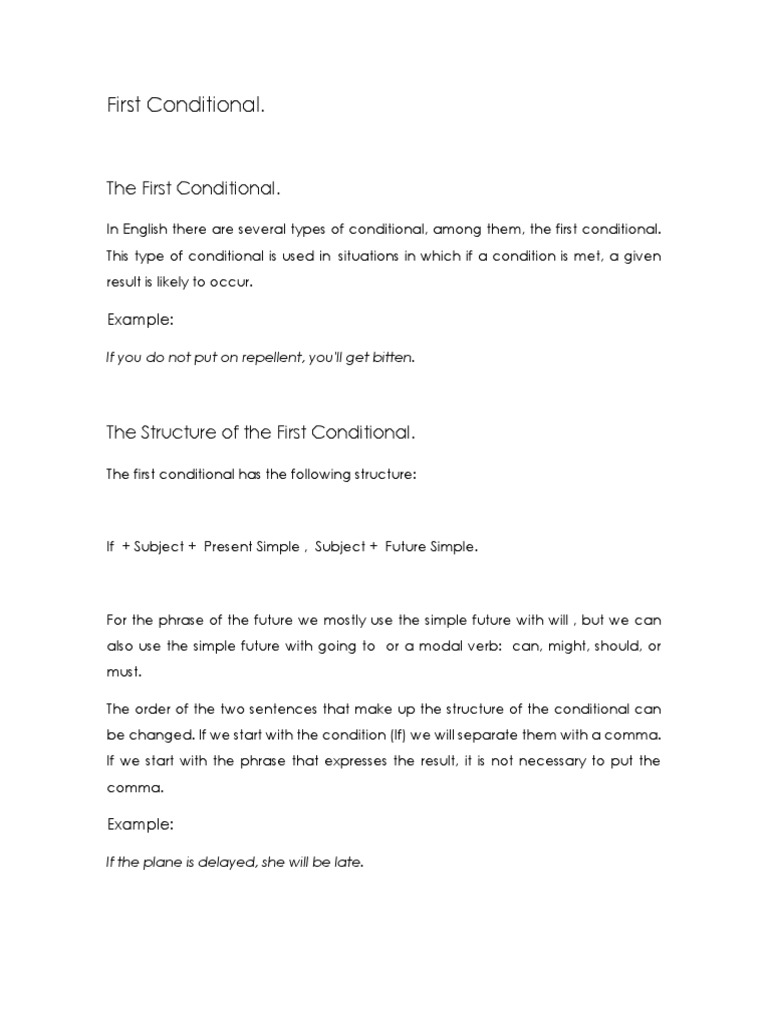 First Conditional.

The First Conditional.

In English there are several types of conditional, among them, the first conditional. This type of conditional is used in situations in which if a condition is met, a given result is likely to occur.

Example:

If you do not put on repellent, you'll get bitten.

The Structure of the First Conditional.

The first conditional has the following structure:

If + Subject + Present Simple , Subject + Future Simple.

For the phrase of the future we mostly use the simple future with will , but we can also use the simple future with going to or a modal verb: can, might, should, or must.

The order of the two sentences that make up the structure of the conditional can be changed. If we start with the condition (If) we will separate them with a comma. If we start with the phrase that expresses the result, it is not necessary to put the comma.

Example:

If the plane is delayed, she will be late.